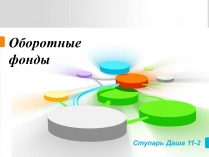 Оборотные фонды

Ступарь Даша 11-2